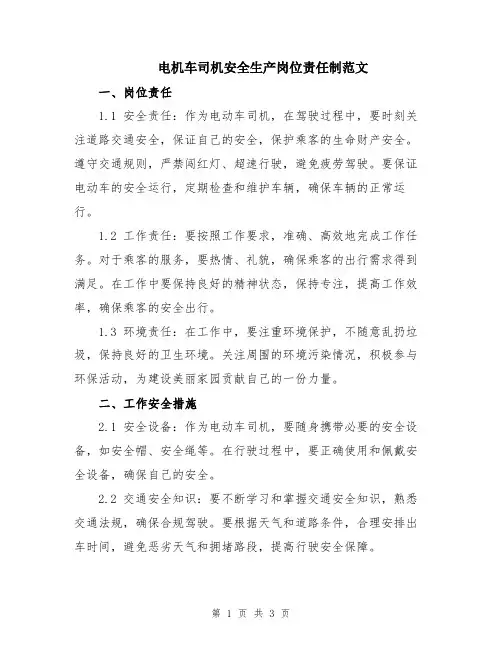 电机车司机安全生产岗位责任制范文

一、岗位责任

1.1 安全责任：作为电动车司机，在驾驶过程中，要时刻关注道路交通安全，保证自己的安全，保护乘客的生命财产安全。遵守交通规则，严禁闯红灯、超速行驶，避免疲劳驾驶。要保证电动车的安全运行，定期检查和维护车辆，确保车辆的正常运行。

1.2 工作责任：要按照工作要求，准确、高效地完成工作任务。对于乘客的服务，要热情、礼貌，确保乘客的出行需求得到满足。在工作中要保持良好的精神状态，保持专注，提高工作效率，确保乘客的安全出行。

1.3 环境责任：在工作中，要注重环境保护，不随意乱扔垃圾，保持良好的卫生环境。关注周围的环境污染情况，积极参与环保活动，为建设美丽家园贡献自己的一份力量。

二、工作安全措施

2.1 安全设备：作为电动车司机，要随身携带必要的安全设备，如安全帽、安全绳等。在行驶过程中，要正确使用和佩戴安全设备，确保自己的安全。

2.2 交通安全知识：要不断学习和掌握交通安全知识，熟悉交通法规，确保合规驾驶。要根据天气和道路条件，合理安排出车时间，避免恶劣天气和拥堵路段，提高行驶安全保障。

第 1 页 共 3 页